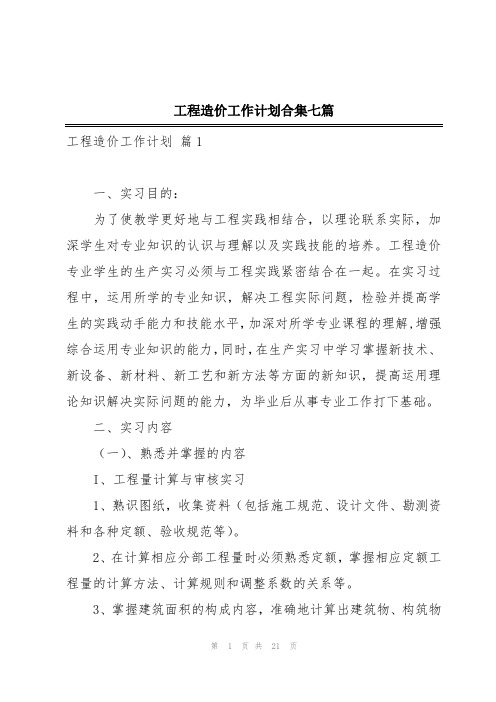 工程造价工作计划合集七篇

工程造价工作计划 篇1

一、实习目的：

为了使教学更好地与工程实践相结合，以理论联系实际，加深学生对专业知识的认识与理解以及实践技能的培养。工程造价专业学生的生产实习必须与工程实践紧密结合在一起。在实习过程中，运用所学的专业知识，解决工程实际问题，检验并提高学生的实践动手能力和技能水平，加深对所学专业课程的理解，增强综合运用专业知识的能力，同时，在生产实习中学习掌握新技术、新设备、新材料、新工艺和新方法等方面的新知识，提高运用理论知识解决实际问题的能力，为毕业后从事专业工作打下基础。

二、实习内容

（一）、熟悉并掌握的内容

I、工程量计算与审核实习

1、熟识图纸，收集资料（包括施工规范、设计文件、勘测资料和各种定额、验收规范等）。

2、在计算相应分部工程量时必须熟悉定额，掌握相应定额工程量的计算方法、计算规则和调整系数的关系等。

3、掌握建筑面积的构成内容，准确地计算出建筑物、构筑物

第 1 页 共 21 页